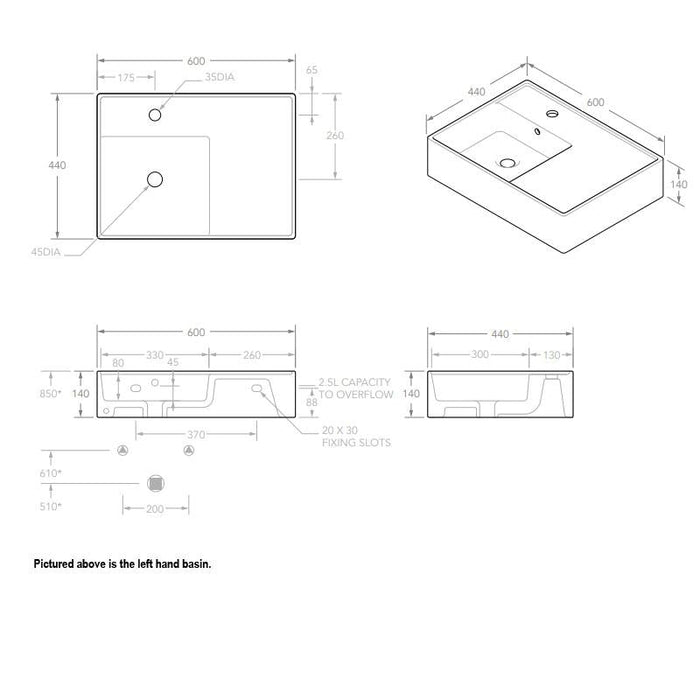 600
175
35DIA
65
260
440
45DIA

440
600
140

600
330
260
80
45
850*
140
2.5L CAPACITY TO OVERFLOW
88
370
20 X 30 FIXING SLOTS
610*
510*
200

440
300
130
140

Pictured above is the left hand basin.